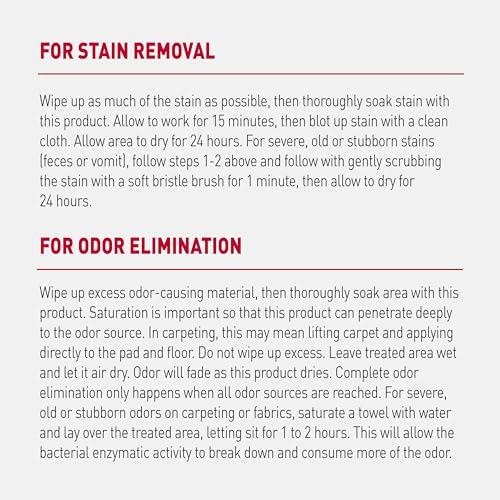 FOR STAIN REMOVAL

Wipe up as much of the stain as possible, then thoroughly soak stain with this product. Allow to work for 15 minutes, then blot up stain with a clean cloth. Allow area to dry for 24 hours. For severe, old or stubborn stains (feces or vomit), follow steps 1-2 above and follow with gently scrubbing the stain with a soft bristle brush for 1 minute, then allow to dry for 24 hours.

FOR ODOR ELIMINATION

Wipe up excess odor-causing material, then thoroughly soak area with this product. Saturation is important so that this product can penetrate deeply to the odor source. In carpeting, this may mean lifting carpet and applying directly to the pad and floor. Do not wipe up excess. Leave treated area wet and let it air dry. Odor will fade as this product dries. Complete odor elimination only happens when all odor sources are reached. For severe, old or stubborn odors on carpeting or fabrics, saturate a towel with water and lay over the treated area, letting sit for 1 to 2 hours. This will allow the bacterial enzymatic activity to break down and consume more of the odor.